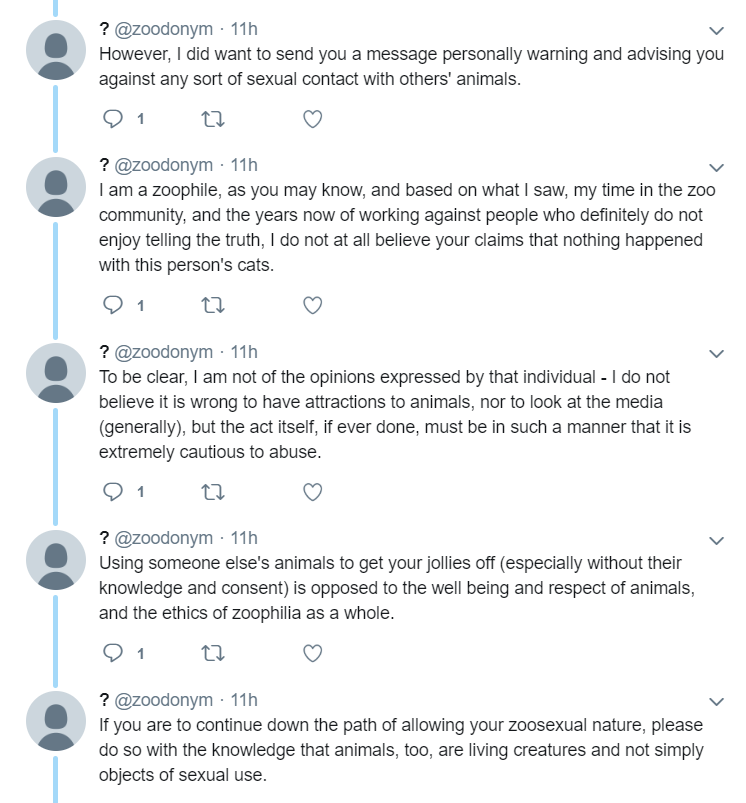 ? @zoodonym · 11h
However, I did want to send you a message personally warning and advising you against any sort of sexual contact with others' animals.

1

? @zoodonym · 11h
I am a zoophile, as you may know, and based on what I saw, my time in the zoo community, and the years now of working against people who definitely do not enjoy telling the truth, I do not at all believe your claims that nothing happened with this person's cats.

1

? @zoodonym · 11h
To be clear, I am not of the opinions expressed by that individual - I do not believe it is wrong to have attractions to animals, nor to look at the media (generally), but the act itself, if ever done, must be in such a manner that it is extremely cautious to abuse.

1

? @zoodonym · 11h
Using someone else's animals to get your jollies off (especially without their knowledge and consent) is opposed to the well being and respect of animals, and the ethics of zoophilia as a whole.

1

? @zoodonym · 11h
If you are to continue down the path of allowing your zoosexual nature, please do so with the knowledge that animals, too, are living creatures and not simply objects of sexual use.